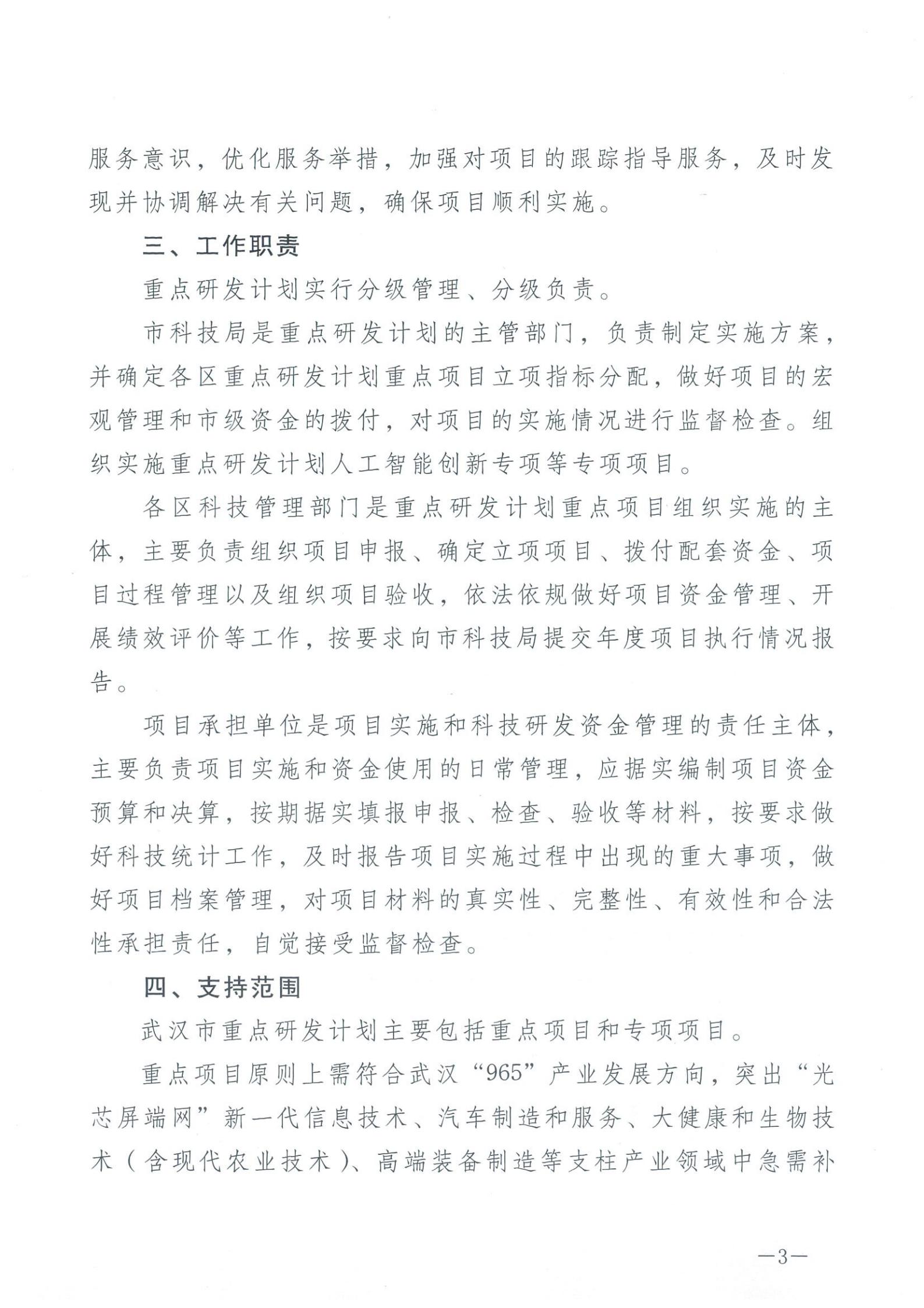 服务意识，优化服务举措，加强对项目的跟踪指导服务，及时发现并协调解决有关问题，确保项目顺利实施。

三、工作职责

重点研发计划实行分级管理、分级负责。

市科技局是重点研发计划的主管部门，负责制定实施方案，并确定各区重点研发计划重点项目立项指标分配，做好项目的宏观管理和市级资金的拨付，对项目的实施情况进行监督检查。组织实施重点研发计划人工智能创新专项等专项项目。

各区科技管理部门是重点研发计划重点项目组织实施的主体，主要负责组织项目申报、确定立项项目、拨付配套资金、项目过程管理以及组织项目验收，依法依规做好项目资金管理、开展绩效评价等工作，按要求向市科技局提交年度项目执行情况报告。

项目承担单位是项目实施和科技研发资金管理的责任主体，主要负责项目实施和资金使用的日常管理，应据实编制项目资金预算和决算，按期据实填报申报、检查、验收等材料，按要求做好科技统计工作，及时报告项目实施过程中出现的重大事项，做好项目档案管理，对项目材料的真实性、完整性、有效性和合法性承担责任，自觉接受监督检查。

四、支持范围

武汉市重点研发计划主要包括重点项目和专项项目。

重点项目原则上需符合武汉“965”产业发展方向，突出“光芯屏端网”新一代信息技术、汽车制造和服务、大健康和生物技术（含现代农业技术）、高端装备制造等支柱产业领域中急需补

—3—